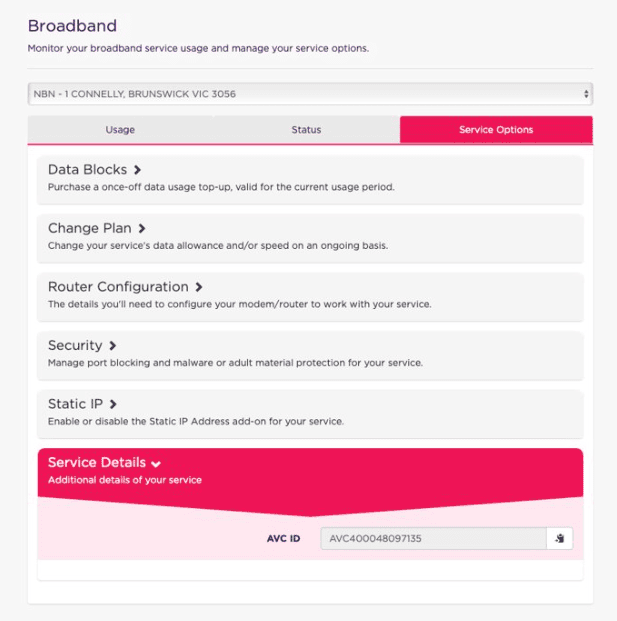 Broadband

Monitor your broadband service usage and manage your service options.

NBN - 1 CONNELLY, BRUNSWICK VIC 3056

Usage

Status

Service Options

Data Blocks

Purchase a once-off data usage top-up, valid for the current usage period.

Change Plan

Change your service's data allowance and/or speed on an ongoing basis.

Router Configuration

The details you'll need to configure your modem/router to work with your service.

Security

Manage port blocking and malware or adult material protection for your service.

Static IP

Enable or disable the Static IP Address add-on for your service.

Service Details

Additional details of your service

AVC ID

AVC400048097135